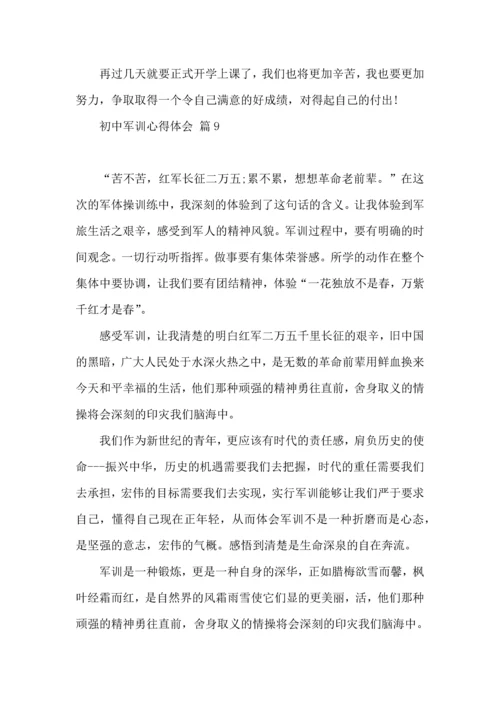 再过几天就要正式开学上课了，我们也将更加辛苦，我也要更加努力，争取取得一个令自己满意的好成绩，对得起自己的付出！

初中军训心得体会 篇9

“苦不苦，红军长征二万五;累不累，想想革命老前辈。”在这次的军体操训练中，我深刻的体验到了这句话的含义。让我体验到军旅生活之艰辛，感受到军人的精神风貌。军训过程中，要有明确的时间观念。一切行动听指挥。做事要有集体荣誉感。所学的动作在整个集体中要协调，让我们要有团结精神，体验“一花独放不是春，万紫千红才是春”。

感受军训，让我清楚的明白红军二万五千里长征的艰辛，旧中国的黑暗，广大人民处于水深火热之中，是无数的革命前辈用鲜血换来今天和平幸福的生活，他们那种顽强的精神勇往直前，舍身取义的情操将会深刻的印灾我们脑海中。

我们作为新世纪的青年，更应该有时代的责任感，肩负历史的使命---振兴中华，历史的机遇需要我们去把握，时代的重任需要我们去承担，宏伟的目标需要我们去实现，实行军训能够让我们严于要求自己，懂得自己现在正年轻，从而体会军训不是一种折磨而是心态，是坚强的意志，宏伟的气概。感悟到清楚是生命深泉的自在奔流。

军训是一种锻炼，更是一种自身的深华，正如腊梅欲雪而馨，枫叶经霜而红，是自然界的风霜雨雪使它们显的更美丽，活，他们那种顽强的精神勇往直前，舍身取义的情操将会深刻的印灾我们脑海中。